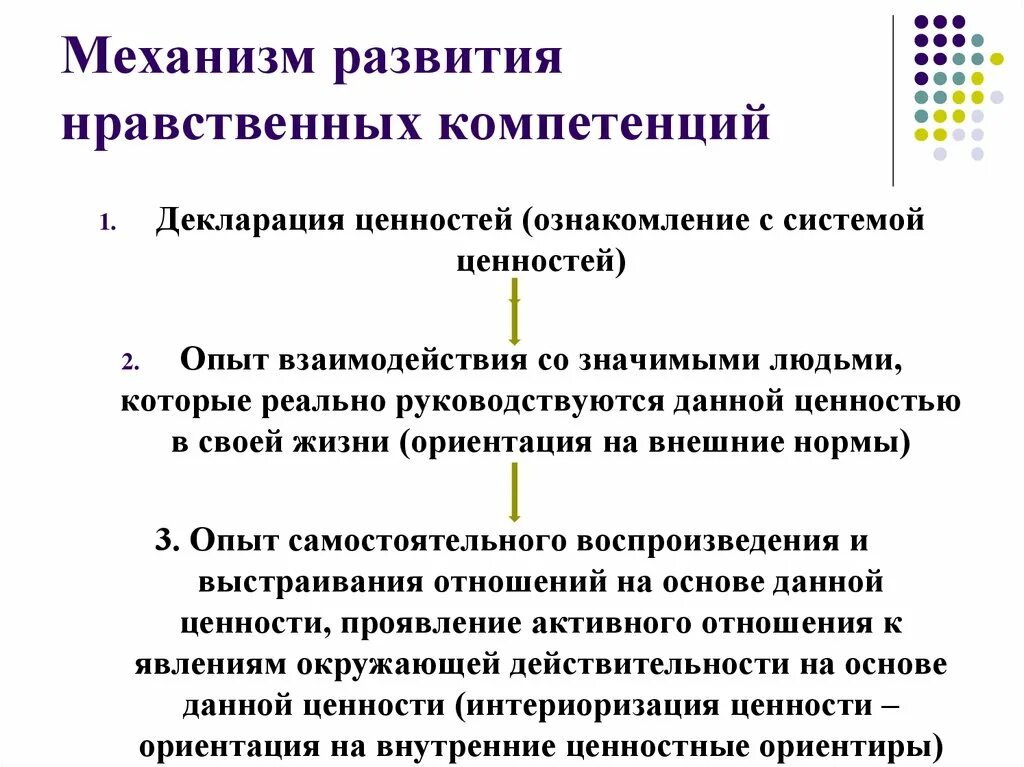 Механизм развития нравственных компетенций

1. Декларация ценностей (ознакомление с системой ценностей)

2. Опыт взаимодействия со значимыми людьми, которые реально руководствуются данной ценностью в своей жизни (ориентация на внешние нормы)

3. Опыт самостоятельного воспроизведения и выстраивания отношений на основе данной ценности, проявление активного отношения к явлениям окружающей действительности на основе данной ценности (интериоризация ценности – ориентация на внутренние ценностные ориентиры)